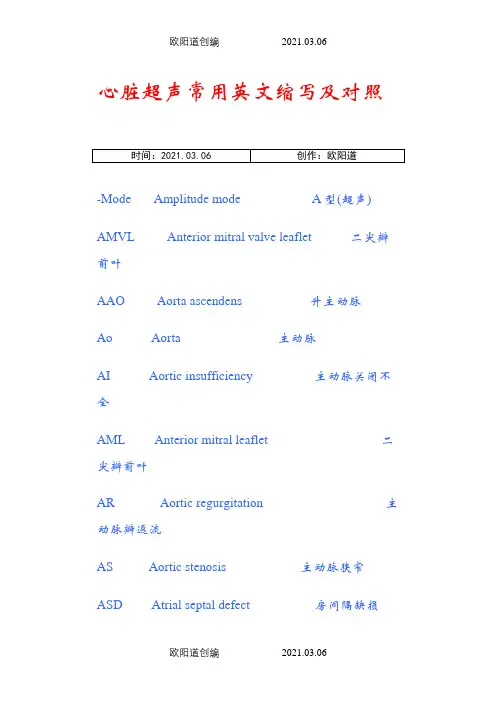 欧阳道创编 2021.03.06

心脏超声常用英文缩写及对照

| 时间：2021.03.06 | 创作：欧阳道 |
|---|---|

-Mode Amplitude mode A 型(超声)

AMVL Anterior mitral valve leaflet 二尖瓣前叶

AAO Aorta ascendens 升主动脉

Ao Aorta 主动脉

AI Aortic insufficiency 主动脉关闭不全

AML Anterior mitral leaflet 二尖瓣前叶

AR Aortic regurgitation 主动脉瓣返流

AS Aortic stenosis 主动脉狭窄

ASD Atrial septal defect 房间隔缺损

欧阳道创编 2021.03.06